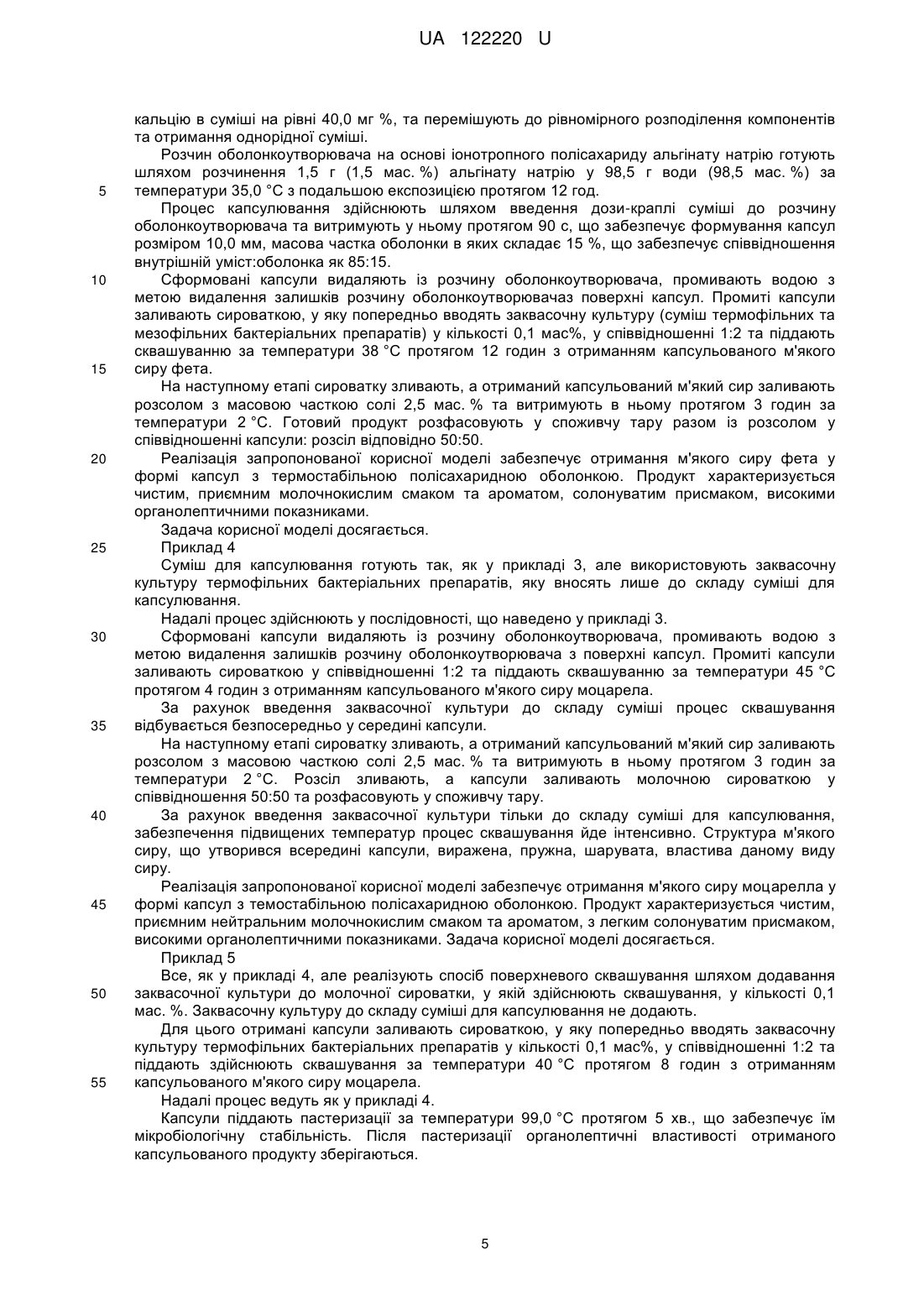 UA 122220 U

кальцію в суміші на рівні 40,0 мг %, та перемішують до рівномірного розподілення компонентів та отримання однорідної суміші.

Розчин оболонкоутворювача на основі іонотропного полісахариду альгінату натрію готують шляхом розчинення 1,5 г (1,5 мас. %) альгінату натрію у 98,5 г води (98,5 мас. %) за
5 температури 35,0 °С з подальшою експозицією протягом 12 год.

Процес капсулювання здійснюють шляхом введення дози-краплі суміші до розчину оболонкоутворювача та витримують у ньому протягом 90 с, що забезпечує формування капсул розміром 10,0 мм, масова частка оболонки в яких складає 15 %, що забезпечує співвідношення внутрішній уміст:оболонка як 85:15.

10 Сформовані капсули видаляють із розчину оболонкоутворювача, промивають водою з метою видалення залишків розчину оболонкоутворювачаз поверхні капсул. Промиті капсули заливають сироваткою, у яку попередньо вводять заквасочну культуру (суміш термофільних та мезофільних бактеріальних препаратів) у кількості 0,1 мас%, у співвідношенні 1:2 та піддають сквашуванню за температури 38 °С протягом 12 годин з отриманням капсульованого м'якого
15 сиру фета.

На наступному етапі сироватку зливають, а отриманий капсульований м'який сир заливають розсолом з масовою часткою солі 2,5 мас. % та витримують в ньому протягом 3 годин за температури 2 °С. Готовий продукт розфасовують у споживчу тару разом із розсолом у співвідношенні капсули: розсіл відповідно 50:50.

20 Реалізація запропонованої корисної моделі забезпечує отримання м'якого сиру фета у формі капсул з термостабільною полісахаридною оболонкою. Продукт характеризується чистим, приємним молочнокислим смаком та ароматом, солонуватим присмаком, високими органолептичними показниками.

Задача корисної моделі досягається.

25 Приклад 4

Суміш для капсулювання готують так, як у прикладі 3, але використовують заквасочну культуру термофільних бактеріальних препаратів, яку вносять лише до складу суміші для капсулювання.

Надалі процес здійснюють у послідовності, що наведено у прикладі 3.

30 Сформовані капсули видаляють із розчину оболонкоутворювача, промивають водою з метою видалення залишків розчину оболонкоутворювача з поверхні капсул. Промиті капсули заливають сироваткою у співвідношенні 1:2 та піддають сквашуванню за температури 45 °С протягом 4 годин з отриманням капсульованого м'якого сиру моцарела.

За рахунок введення заквасочної культури до складу суміші процес сквашування
35 відбувається безпосередньо у середині капсули.

На наступному етапі сироватку зливають, а отриманий капсульований м'який сир заливають розсолом з масовою часткою солі 2,5 мас. % та витримують в ньому протягом 3 годин за температури 2 °С. Розсіл зливають, а капсули заливають молочною сироваткою у співвідношення 50:50 та розфасовують у споживчу тару.

40 За рахунок введення заквасочної культури тільки до складу суміші для капсулювання, забезпечення підвищених температур процес сквашування йде інтенсивно. Структура м'якого сиру, що утворився всередині капсули, виражена, пружна, шарувата, властива даному виду сиру.

Реалізація запропонованої корисної моделі забезпечує отримання м'якого сиру моцарелла у
45 формі капсул з темостабільною полісахаридною оболонкою. Продукт характеризується чистим, приємним нейтральним молочнокислим смаком та ароматом, з легким солонуватим присмаком, високими органолептичними показниками. Задача корисної моделі досягається.

Приклад 5

Все, як у прикладі 4, але реалізують спосіб поверхневого сквашування шляхом додавання
50 заквасочної культури до молочної сироватки, у якій здійснюють сквашування, у кількості 0,1 мас. %. Заквасочну культуру до складу суміші для капсулювання не додають.

Для цього отримані капсули заливають сироваткою, у яку попередньо вводять заквасочну культуру термофільних бактеріальних препаратів у кількості 0,1 мас%, у співвідношенні 1:2 та піддають здійснюють сквашування за температури 40 °С протягом 8 годин з отриманням
55 капсульованого м'якого сиру моцарела.

Надалі процес ведуть як у прикладі 4.

Капсули піддають пастеризації за температури 99,0 °С протягом 5 хв., що забезпечує їм мікробіологічну стабільність. Після пастеризації органолептичні властивості отриманого капсульованого продукту зберігаються.

5